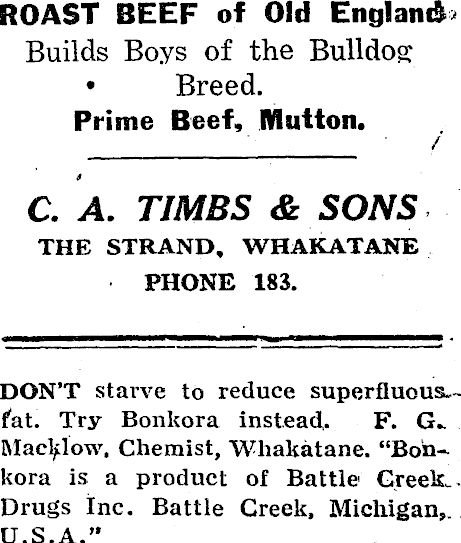 ROAST BEEF of Old England
Builds Boys of the Bulldog Breed.
Prime Beef, Mutton.

C. A. TIMBS & SONS
THE STRAND, WHAKATANE
PHONE 183.

DON'T starve to reduce superfluous fat. Try Bonkora instead. F. G. Macklow, Chemist, Whakatane. "Bonkora is a product of Battle Creek Drugs Inc. Battle Creek, Michigan, U.S.A."